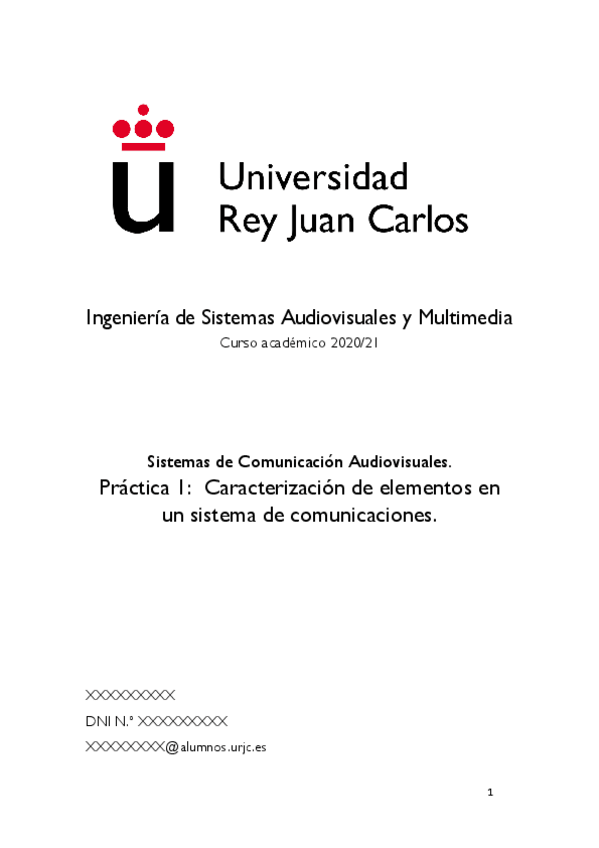 Universidad
Rey Juan Carlos

Ingeniería de Sistemas Audiovisuales y Multimedia
Curso académico 2020/21

Sistemas de Comunicación Audiovisuales.
Práctica 1: Caracterización de elementos en un sistema de comunicaciones.

XXXXXXXXX
DNI N.º XXXXXXXXX
XXXXXXXX@alumnos.urjc.es

1